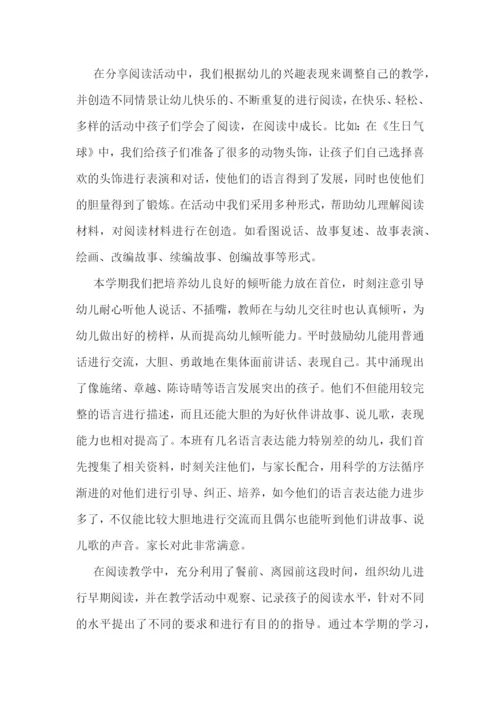 在分享阅读活动中，我们根据幼儿的兴趣表现来调整自己的教学，并创造不同情景让幼儿快乐的、不断重复的进行阅读，在快乐、轻松、多样的活动中孩子们学会了阅读，在阅读中成长。比如：在《生日气球》中，我们给孩子们准备了很多的动物头饰，让孩子们自己选择喜欢的头饰进行表演和对话，使他们的语言得到了发展，同时也使他们的胆量得到了锻炼。在活动中我们采用多种形式，帮助幼儿理解阅读材料，对阅读材料进行在创造。如看图说话、故事复述、故事表演、绘画、改编故事、续编故事、创编故事等形式。

本学期我们把培养幼儿良好的倾听能力放在首位，时刻注意引导幼儿耐心听他人说话、不插嘴，教师在与幼儿交往时也认真倾听，为幼儿做出好的榜样，从而提高幼儿倾听能力。平时鼓励幼儿能用普通话进行交流，大胆、勇敢地在集体面前讲话、表现自己。其中涌现出了像施绪、章越、陈诗晴等语言发展突出的孩子。他们不但能用较完整的语言进行描述，而且还能大胆的为好伙伴讲故事、说儿歌，表现能力也相对提高了。本班有几名语言表达能力特别差的幼儿，我们首先搜集了相关资料，时刻关注他们，与家长配合，用科学的方法循序渐进的对他们进行引导、纠正、培养，如今他们的语言表达能力进步多了，不仅能比较大胆地进行交流而且偶尔也能听到他们讲故事、说儿歌的声音。家长对此非常满意。

在阅读教学中，充分利用了餐前、离园前这段时间，组织幼儿进行早期阅读，并在教学活动中观察、记录孩子的阅读水平，针对不同的水平提出了不同的要求和进行有目的的指导。通过本学期的学习，